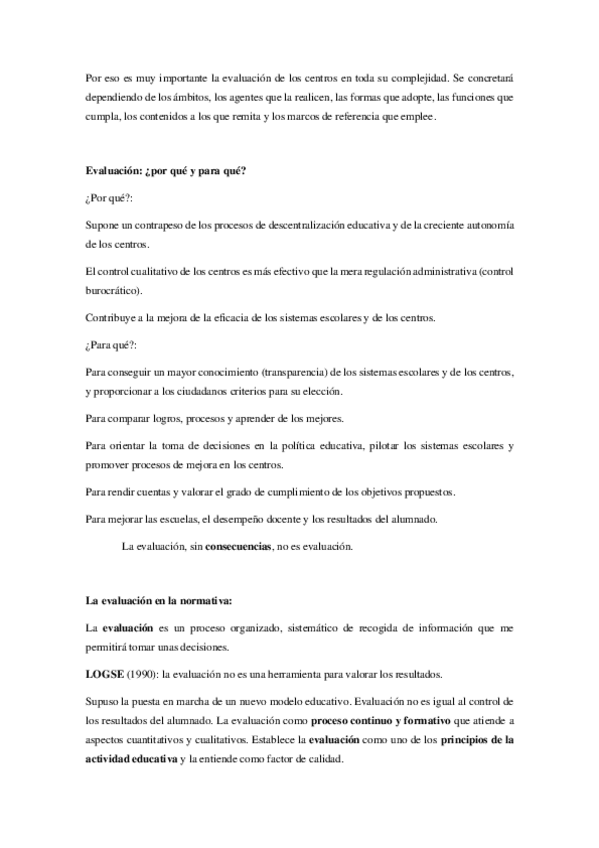 Por eso es muy importante la evaluación de los centros en toda su complejidad. Se concretará dependiendo de los ámbitos, los agentes que la realicen, las formas que adopte, las funciones que cumpla, los contenidos a los que remita y los marcos de referencia que emplee.

Evaluación: ¿por qué y para qué?

¿Por qué?:

Supone un contrapeso de los procesos de descentralización educativa y de la creciente autonomía de los centros.

El control cualitativo de los centros es más efectivo que la mera regulación administrativa (control burocrático).

Contribuye a la mejora de la eficacia de los sistemas escolares y de los centros.

¿Para qué?:

Para conseguir un mayor conocimiento (transparencia) de los sistemas escolares y de los centros, y proporcionar a los ciudadanos criterios para su elección.

Para comparar logros, procesos y aprender de los mejores.

Para orientar la toma de decisiones en la política educativa, pilotar los sistemas escolares y promover procesos de mejora en los centros.

Para rendir cuentas y valorar el grado de cumplimiento de los objetivos propuestos.

Para mejorar las escuelas, el desempeño docente y los resultados del alumnado.

La evaluación, sin consecuencias, no es evaluación.

La evaluación en la normativa:

La evaluación es un proceso organizado, sistemático de recogida de información que me permitirá tomar unas decisiones.

LOGSE (1990): la evaluación no es una herramienta para valorar los resultados.

Supuso la puesta en marcha de un nuevo modelo educativo. Evaluación no es igual al control de los resultados del alumnado. La evaluación como proceso continuo y formativo que atiende a aspectos cuantitativos y cualitativos. Establece la evaluación como uno de los principios de la actividad educativa y la entiende como factor de calidad.